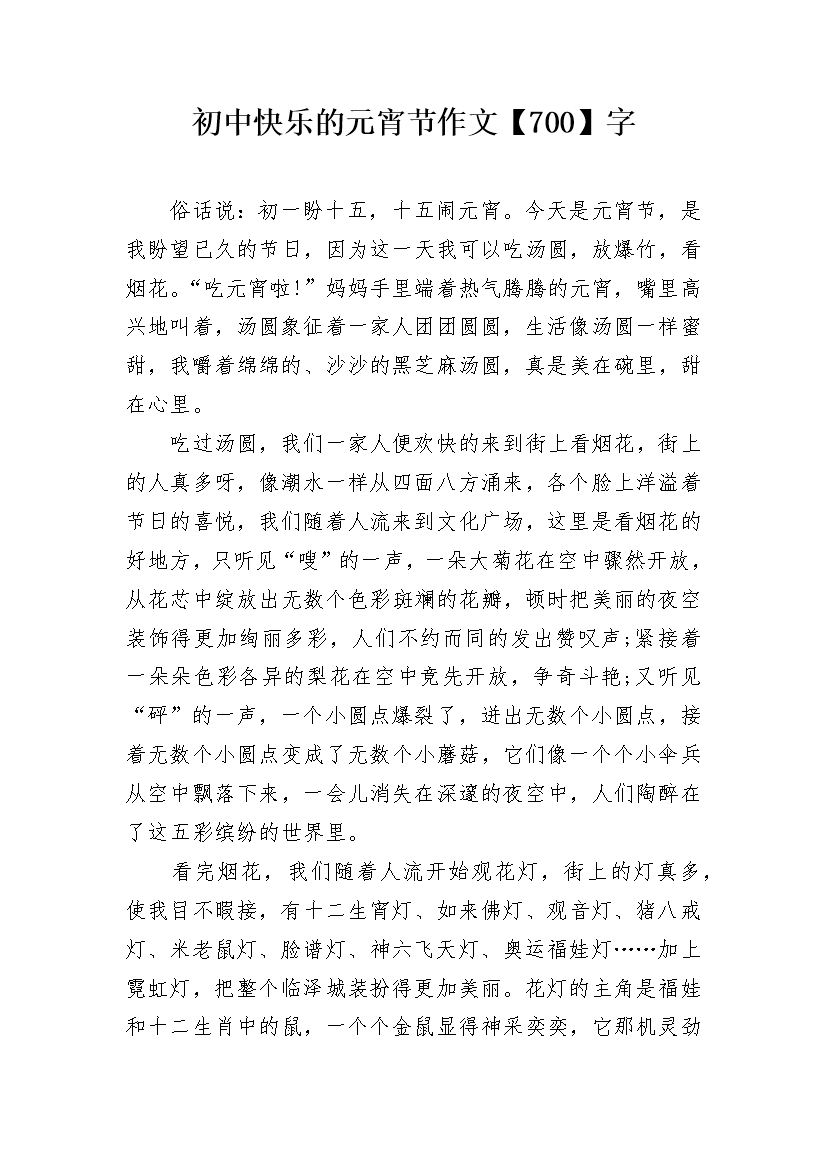 初中快乐的元宵节作文【700】字

俗话说：初一盼十五，十五闹元宵。今天是元宵节，是我盼望已久的节日，因为这一天我可以吃汤圆，放爆竹，看烟花。“吃元宵啦！”妈妈手里端着热气腾腾的元宵，嘴里高兴地叫着，汤圆象征着一家人团团圆圆，生活像汤圆一样蜜甜，我嚼着绵绵的、沙沙的黑芝麻汤圆，真是美在碗里，甜在心里。

吃过汤圆，我们一家人便欢快的来到街上看烟花，街上的人真多呀，像潮水一样从四面八方涌来，各个脸上洋溢着节日的喜悦，我们随着人流来到文化广场，这里是看烟花的好地方，只听见“嗖”的一声，一朵大菊花在空中骤然开放，从花芯中绽放出无数个色彩斑斓的花瓣，顿时把美丽的夜空装饰得更加绚丽多彩，人们不约而同的发出赞叹声;紧接着一朵朵色彩各异的梨花在空中竞先开放，争奇斗艳;又听见“砰”的一声，一个小圆点爆裂了，迸出无数个小圆点，接着无数个小圆点变成了无数个小蘑菇，它们像一个个小伞兵从空中飘落下来，一会儿消失在深邃的夜空中，人们陶醉在了这五彩缤纷的世界里。

看完烟花，我们随着人流开始观花灯，街上的灯真多，使我目不暇接，有十二生宵灯、如来佛灯、观音灯、猪八戒灯、米老鼠灯、脸谱灯、神六飞天灯、奥运福娃灯……加上霓虹灯，把整个临泽城装扮得更加美丽。花灯的主角是福娃和十二生肖中的鼠，一个个金鼠显得神采奕奕，它那机灵劲